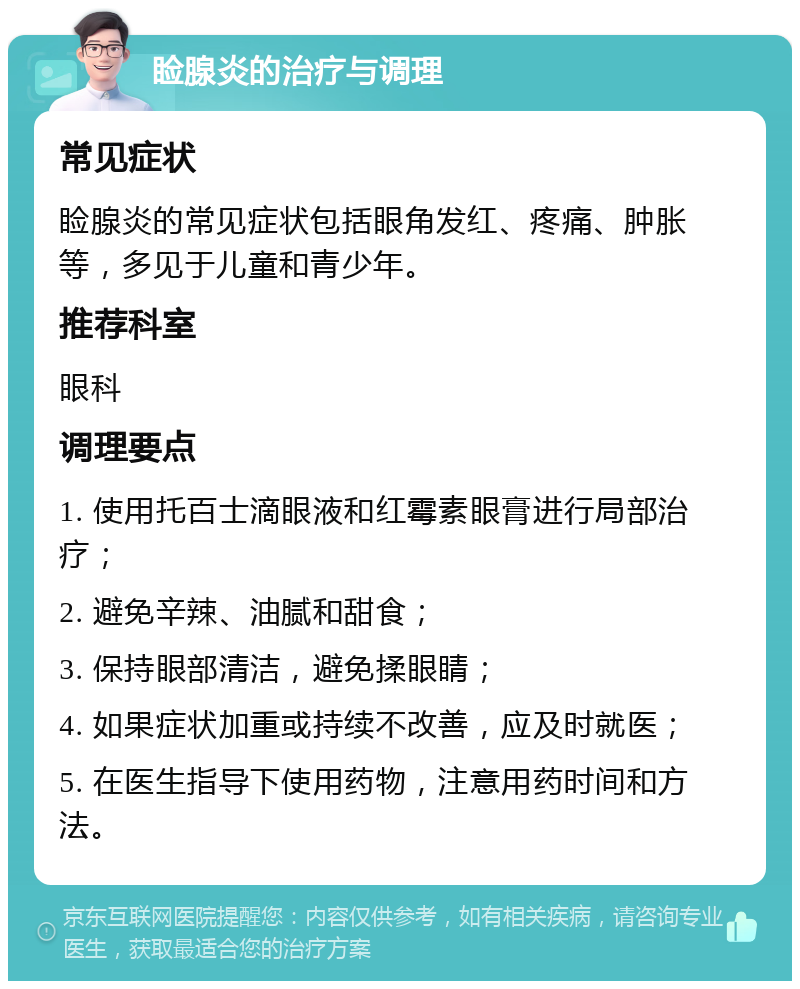 睑腺炎的治疗与调理

常见症状

睑腺炎的常见症状包括眼角发红、疼痛、肿胀等，多见于儿童和青少年。

推荐科室

眼科

调理要点

1. 使用托百士滴眼液和红霉素眼膏进行局部治疗；

2. 避免辛辣、油腻和甜食；

3. 保持眼部清洁，避免揉眼睛；

4. 如果症状加重或持续不改善，应及时就医；

5. 在医生指导下使用药物，注意用药时间和方法。

京东互联网医院提醒您：内容仅供参考，如有相关疾病，请咨询专业医生，获取最适合您的治疗方案